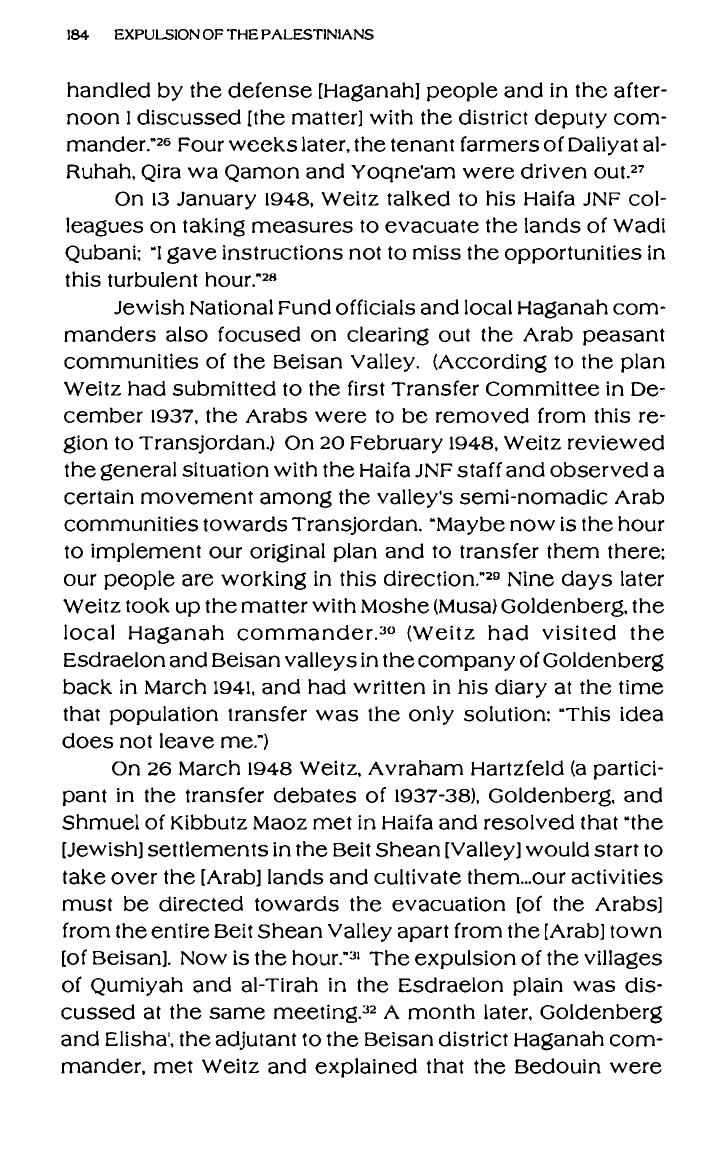 184 EXPULSION OF THE PALESTINIANS

handled by the defense [Haganah] people and in the afternoon I discussed [the matter] with the district deputy commander."$^{26}$ Four weeks later, the tenant farmers of Daliyat al-Ruhah, Qira wa Qamon and Yoqne'am were driven out.$^{27}$

On 13 January 1948, Weitz talked to his Haifa JNF colleagues on taking measures to evacuate the lands of Wadi Qubani; "I gave instructions not to miss the opportunities in this turbulent hour."$^{28}$

Jewish National Fund officials and local Haganah commanders also focused on clearing out the Arab peasant communities of the Beisan Valley. (According to the plan Weitz had submitted to the first Transfer Committee in December 1937, the Arabs were to be removed from this region to Transjordan.) On 20 February 1948, Weitz reviewed the general situation with the Haifa JNF staff and observed a certain movement among the valley's semi-nomadic Arab communities towards Transjordan. "Maybe now is the hour to implement our original plan and to transfer them there; our people are working in this direction."$^{29}$ Nine days later Weitz took up the matter with Moshe (Musa) Goldenberg, the local Haganah commander.$^{30}$ (Weitz had visited the Esdraelon and Beisan valleys in the company of Goldenberg back in March 1941, and had written in his diary at the time that population transfer was the only solution: "This idea does not leave me.")

On 26 March 1948 Weitz, Avraham Hartzfeld (a participant in the transfer debates of 1937-38), Goldenberg, and Shmuel of Kibbutz Maoz met in Haifa and resolved that "the [Jewish] settlements in the Beit Shean [Valley] would start to take over the [Arab] lands and cultivate them...our activities must be directed towards the evacuation [of the Arabs] from the entire Beit Shean Valley apart from the [Arab] town [of Beisan]. Now is the hour."$^{31}$ The expulsion of the villages of Qumiyah and al-Tirah in the Esdraelon plain was discussed at the same meeting.$^{32}$ A month later, Goldenberg and Elisha', the adjutant to the Beisan district Haganah commander, met Weitz and explained that the Bedouin were